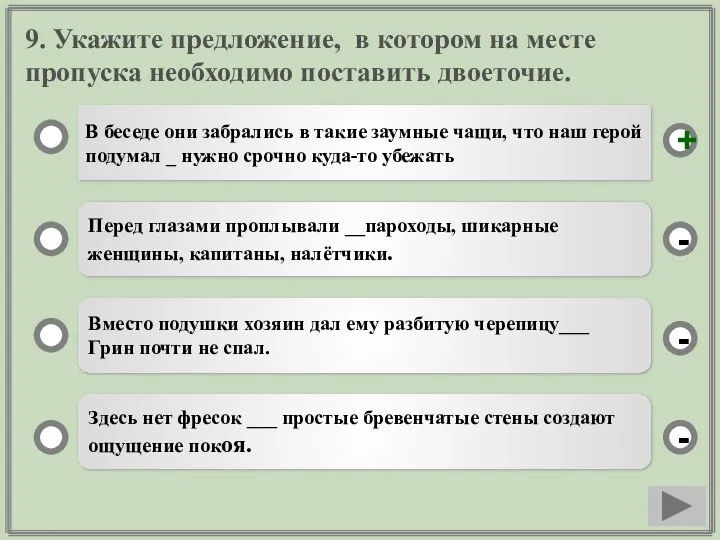 9. Укажите предложение, в котором на месте пропуска необходимо поставить двоеточие.

В беседе они забрались в такие заумные чащи, что наш герой подумал _ нужно срочно куда-то убежать

+

Перед глазами проплывали __пароходы, шикарные женщины, капитаны, налётчики.

-

Вместо подушки хозяин дал ему разбитую черепицу___ Грин почти не спал.

-

Здесь нет фресок ___ простые бревенчатые стены создают ощущение покоя.

-